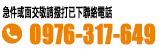 急件或面交敬請撥打已下聯絡電話

0976-317-649